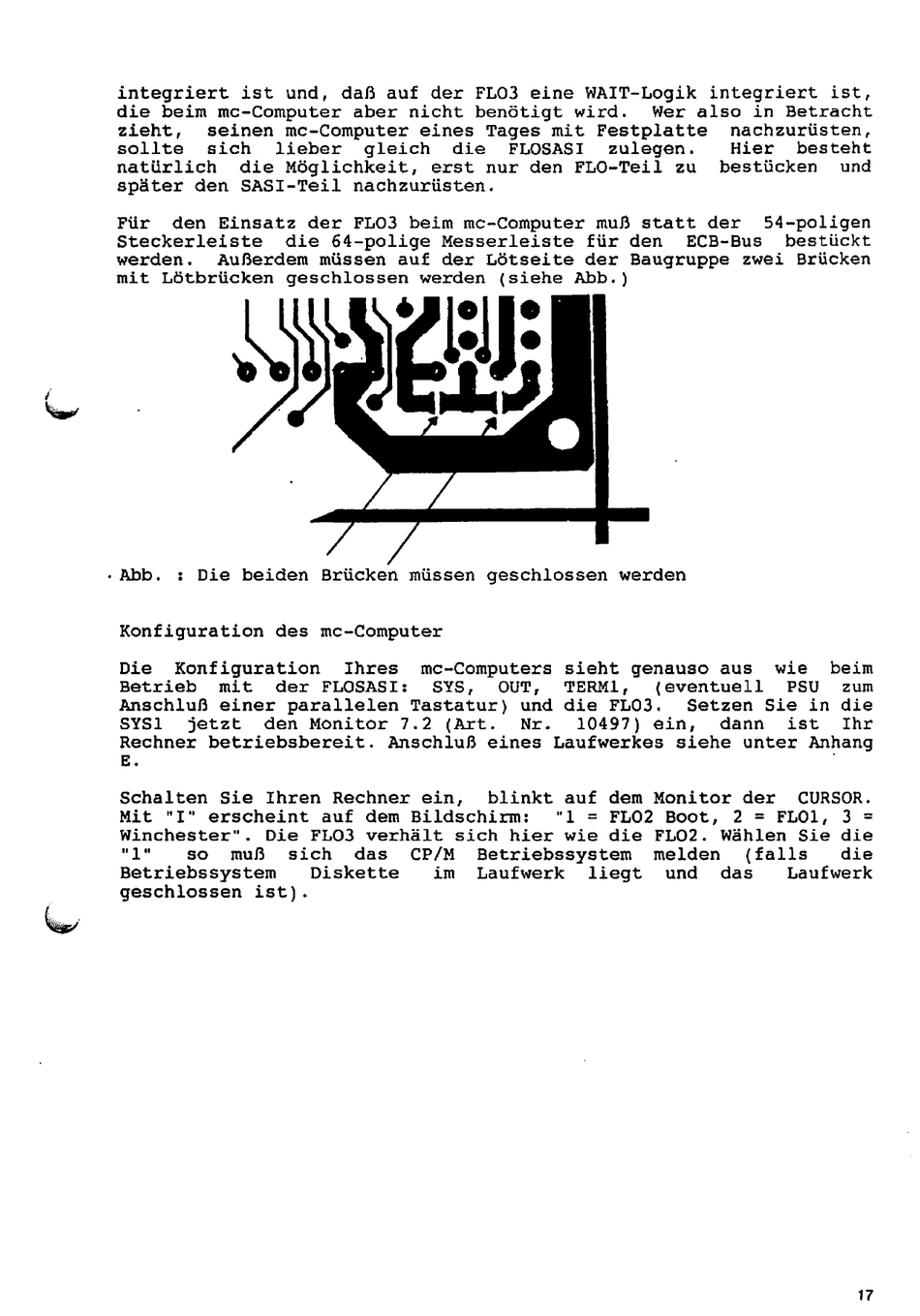 integriert ist und, daß auf der FLO3 eine WAIT-Logik integriert ist, die beim mc-Computer aber nicht benötigt wird. Wer also in Betracht zieht, seinen mc-Computer eines Tages mit Festplatte nachzurüsten, sollte sich lieber gleich die FLOSASI zulegen. Hier besteht natürlich die Möglichkeit, erst nur den FLO-Teil zu bestücken und später den SASI-Teil nachzurüsten.

Für den Einsatz der FLO3 beim mc-Computer muß statt der 54-poligen Steckerleiste die 64-polige Messerleiste für den ECB-Bus bestückt werden. Außerdem müssen auf der Lötseite der Baugruppe zwei Brücken mit Lötbrücken geschlossen werden (siehe Abb.)

Abb. : Die beiden Brücken müssen geschlossen werden

Konfiguration des mc-Computer

Die Konfiguration Ihres mc-Computers sieht genauso aus wie beim Betrieb mit der FLOSASI: SYS, OUT, TERM1, (eventuell PSU zum Anschluß einer parallelen Tastatur) und die FLO3. Setzen Sie in die SYS1 jetzt den Monitor 7.2 (Art. Nr. 10497) ein, dann ist Ihr Rechner betriebsbereit. Anschluß eines Laufwerkes siehe unter Anhang E.

Schalten Sie Ihren Rechner ein, blinkt auf dem Monitor der CURSOR. Mit "I" erscheint auf dem Bildschirm: "1 = FLO2 Boot, 2 = FLO1, 3 = Winchester". Die FLO3 verhält sich hier wie die FLO2. Wählen Sie die "1" so muß sich das CP/M Betriebssystem melden (falls die Betriebssystem Diskette im Laufwerk liegt und das Laufwerk geschlossen ist).

17